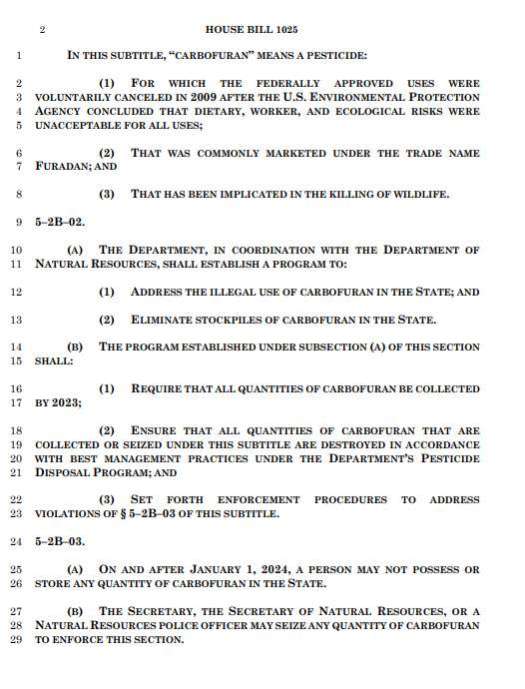 2 HOUSE BILL 1025

1 IN THIS SUBTITLE, "CARBOFURAN" MEANS A PESTICIDE:

2 (1) FOR WHICH THE FEDERALLY APPROVED USES WERE 3 VOLUNTARILY CANCELED IN 2009 AFTER THE U.S. ENVIRONMENTAL PROTECTION 4 AGENCY CONCLUDED THAT DIETARY, WORKER, AND ECOLOGICAL RISKS WERE 5 UNACCEPTABLE FOR ALL USES;

6 (2) THAT WAS COMMONLY MARKETED UNDER THE TRADE NAME 7 FURADAN; AND

8 (3) THAT HAS BEEN IMPLICATED IN THE KILLING OF WILDLIFE.

9 5–2B–02.

10 (A) THE DEPARTMENT, IN COORDINATION WITH THE DEPARTMENT OF 11 NATURAL RESOURCES, SHALL ESTABLISH A PROGRAM TO:

12 (1) ADDRESS THE ILLEGAL USE OF CARBOFURAN IN THE STATE; AND

13 (2) ELIMINATE STOCKPILES OF CARBOFURAN IN THE STATE.

14 (B) THE PROGRAM ESTABLISHED UNDER SUBSECTION (A) OF THIS SECTION 15 SHALL:

16 (1) REQUIRE THAT ALL QUANTITIES OF CARBOFURAN BE COLLECTED 17 BY 2023;

18 (2) ENSURE THAT ALL QUANTITIES OF CARBOFURAN THAT ARE 19 COLLECTED OR SEIZED UNDER THIS SUBTITLE ARE DESTROYED IN ACCORDANCE 20 WITH BEST MANAGEMENT PRACTICES UNDER THE DEPARTMENT'S PESTICIDE 21 DISPOSAL PROGRAM; AND

22 (3) SET FORTH ENFORCEMENT PROCEDURES TO ADDRESS 23 VIOLATIONS OF § 5–2B–03 OF THIS SUBTITLE.

24 5–2B–03.

25 (A) ON AND AFTER JANUARY 1, 2024, A PERSON MAY NOT POSSESS OR 26 STORE ANY QUANTITY OF CARBOFURAN IN THE STATE.

27 (B) THE SECRETARY, THE SECRETARY OF NATURAL RESOURCES, OR A 28 NATURAL RESOURCES POLICE OFFICER MAY SEIZE ANY QUANTITY OF CARBOFURAN 29 TO ENFORCE THIS SECTION.